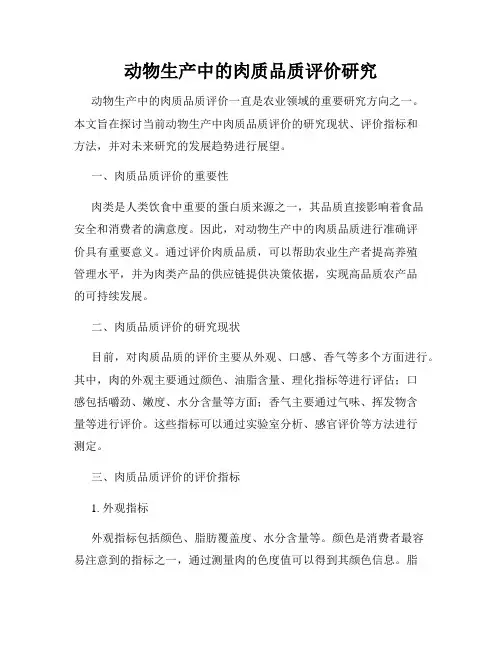 动物生产中的肉质品质评价研究

动物生产中的肉质品质评价一直是农业领域的重要研究方向之一。本文旨在探讨当前动物生产中肉质品质评价的研究现状、评价指标和方法，并对未来研究的发展趋势进行展望。

一、肉质品质评价的重要性

肉类是人类饮食中重要的蛋白质来源之一，其品质直接影响着食品安全和消费者的满意度。因此，对动物生产中的肉质品质进行准确评价具有重要意义。通过评价肉质品质，可以帮助农业生产者提高养殖管理水平，并为肉类产品的供应链提供决策依据，实现高品质农产品的可持续发展。

二、肉质品质评价的研究现状

目前，对肉质品质的评价主要从外观、口感、香气等多个方面进行。其中，肉的外观主要通过颜色、油脂含量、理化指标等进行评估；口感包括嚼劲、嫩度、水分含量等方面；香气主要通过气味、挥发物含量等进行评价。这些指标可以通过实验室分析、感官评价等方法进行测定。

三、肉质品质评价的评价指标

1. 外观指标

外观指标包括颜色、脂肪覆盖度、水分含量等。颜色是消费者最容易注意到的指标之一，通过测量肉的色度值可以得到其颜色信息。脂